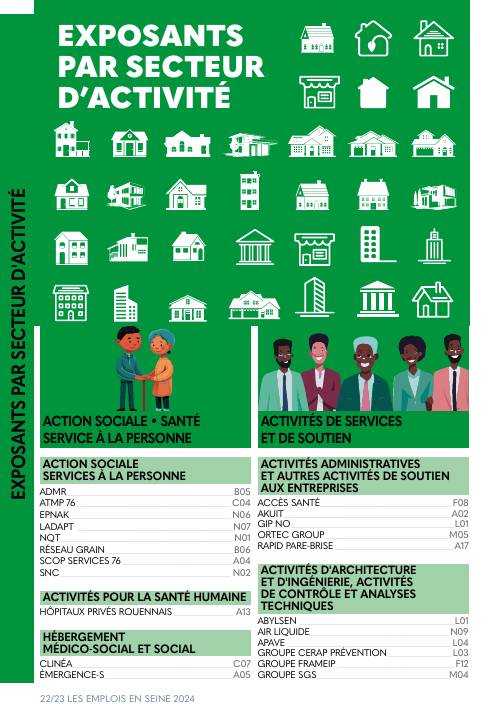 EXPOSANTS PAR SECTEUR D'ACTIVITÉ

EXPOSANTS PAR SECTEUR D'ACTIVITÉ

ACTION SOCIALE • SANTÉ SERVICE À LA PERSONNE

ACTION SOCIALE SERVICES À LA PERSONNE

| | |
|---|---|
| ADMR | B05 |
| ATMP 76 | C04 |
| EPNAK | N06 |
| LADAPT | N07 |
| NQT | N01 |
| RÉSEAU GRAIN | B06 |
| SCOP SERVICES 76 | A04 |
| SNC | N02 |

ACTIVITÉS POUR LA SANTÉ HUMAINE

| | |
|---|---|
| HÔPITAUX PRIVÉS ROUENNAIS | A13 |

HÉBERGEMENT MÉDICO-SOCIAL ET SOCIAL

| | |
|---|---|
| CLINÉA | C07 |
| ÉMERGENCE-S | A05 |

ACTIVITÉS DE SERVICES ET DE SOUTIEN

ACTIVITÉS ADMINISTRATIVES ET AUTRES ACTIVITÉS DE SOUTIEN AUX ENTREPRISES

| | |
|---|---|
| ACCÈS SANTÉ | F08 |
| AKUIT | A02 |
| GIP NO | L01 |
| ORTEC GROUP | M05 |
| RAPID PARE-BRISE | A17 |

ACTIVITÉS D'ARCHITECTURE ET D'INGÉNIERIE, ACTIVITÉS DE CONTRÔLE ET ANALYSES TECHNIQUES

| | |
|---|---|
| ABYLSEN | L01 |
| AIR LIQUIDE | N09 |
| APAVE | L04 |
| GROUPE CERAP PRÉVENTION | L03 |
| GROUPE FRAMEIP | F12 |
| GROUPE SGS | M04 |

22/23 LES EMPLOIS EN SEINE 2024